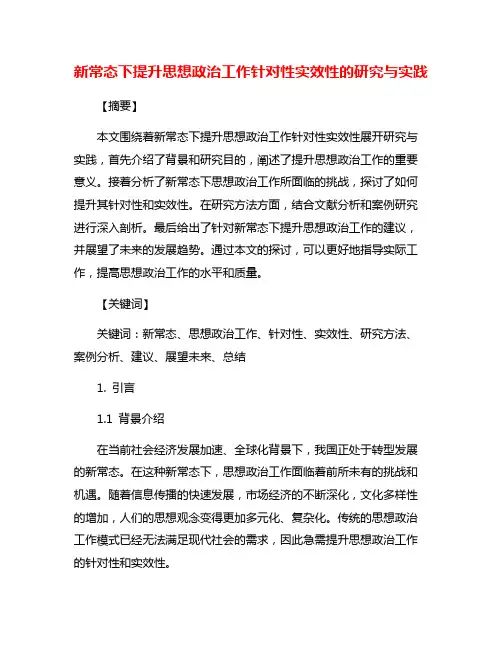 新常态下提升思想政治工作针对性实效性的研究与实践

【摘要】

本文围绕着新常态下提升思想政治工作针对性实效性展开研究与实践，首先介绍了背景和研究目的，阐述了提升思想政治工作的重要意义。接着分析了新常态下思想政治工作所面临的挑战，探讨了如何提升其针对性和实效性。在研究方法方面，结合文献分析和案例研究进行深入剖析。最后给出了针对新常态下提升思想政治工作的建议，并展望了未来的发展趋势。通过本文的探讨，可以更好地指导实际工作，提高思想政治工作的水平和质量。

【关键词】

关键词：新常态、思想政治工作、针对性、实效性、研究方法、案例分析、建议、展望未来、总结

1. 引言

1.1 背景介绍

在当前社会经济发展加速、全球化背景下，我国正处于转型发展的新常态。在这种新常态下，思想政治工作面临着前所未有的挑战和机遇。随着信息传播的快速发展，市场经济的不断深化，文化多样性的增加，人们的思想观念变得更加多元化、复杂化。传统的思想政治工作模式已经无法满足现代社会的需求，因此急需提升思想政治工作的针对性和实效性。